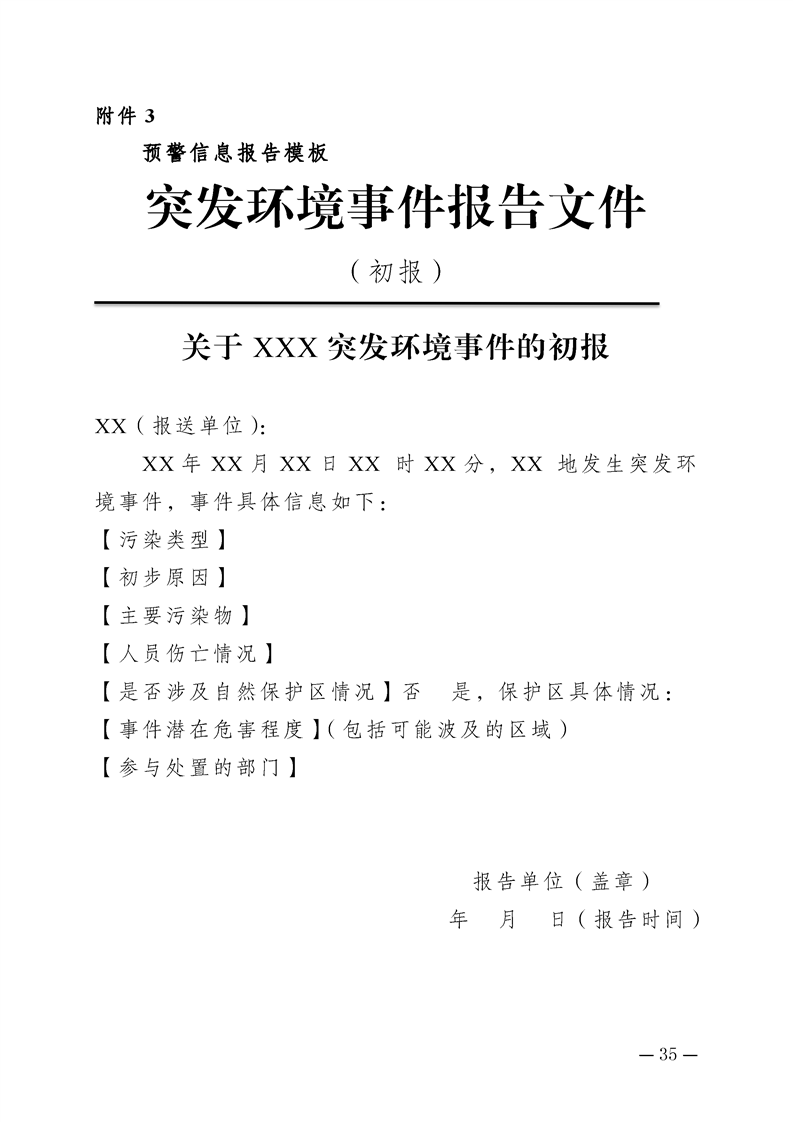 附件 3

预警信息报告模板

突发环境事件报告文件

（初报）

关于 XXX 突发环境事件的初报

XX（报送单位）：

XX 年 XX 月 XX 日 XX 时 XX 分，XX 地发生突发环境事件，事件具体信息如下：

【污染类型】

【初步原因】

【主要污染物】

【人员伤亡情况】

【是否涉及自然保护区情况】否 是，保护区具体情况：

【事件潜在危害程度】（包括可能波及的区域）

【参与处置的部门】

报告单位（盖章）

年 月 日（报告时间）

— 35 —